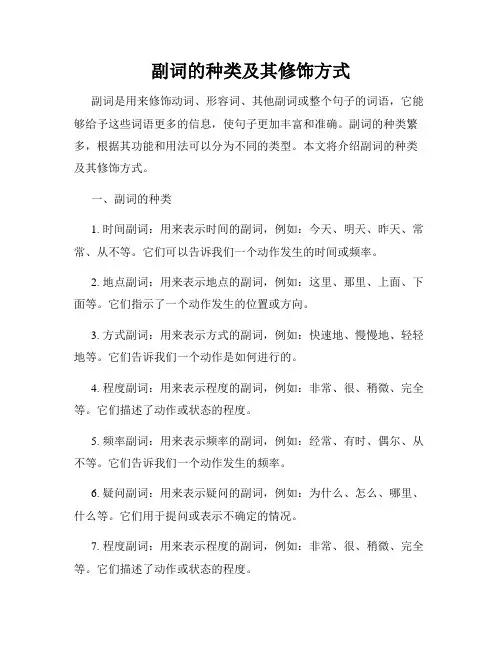 副词的种类及其修饰方式

副词是用来修饰动词、形容词、其他副词或整个句子的词语，它能够给予这些词语更多的信息，使句子更加丰富和准确。副词的种类繁多，根据其功能和用法可以分为不同的类型。本文将介绍副词的种类及其修饰方式。

一、副词的种类

1. 时间副词：用来表示时间的副词，例如：今天、明天、昨天、常常、从不等。它们可以告诉我们一个动作发生的时间或频率。

2. 地点副词：用来表示地点的副词，例如：这里、那里、上面、下面等。它们指示了一个动作发生的位置或方向。

3. 方式副词：用来表示方式的副词，例如：快速地、慢慢地、轻轻地等。它们告诉我们一个动作是如何进行的。

4. 程度副词：用来表示程度的副词，例如：非常、很、稍微、完全等。它们描述了动作或状态的程度。

5. 频率副词：用来表示频率的副词，例如：经常、有时、偶尔、从不等。它们告诉我们一个动作发生的频率。

6. 疑问副词：用来表示疑问的副词，例如：为什么、怎么、哪里、什么等。它们用于提问或表示不确定的情况。

7. 程度副词：用来表示程度的副词，例如：非常、很、稍微、完全等。它们描述了动作或状态的程度。